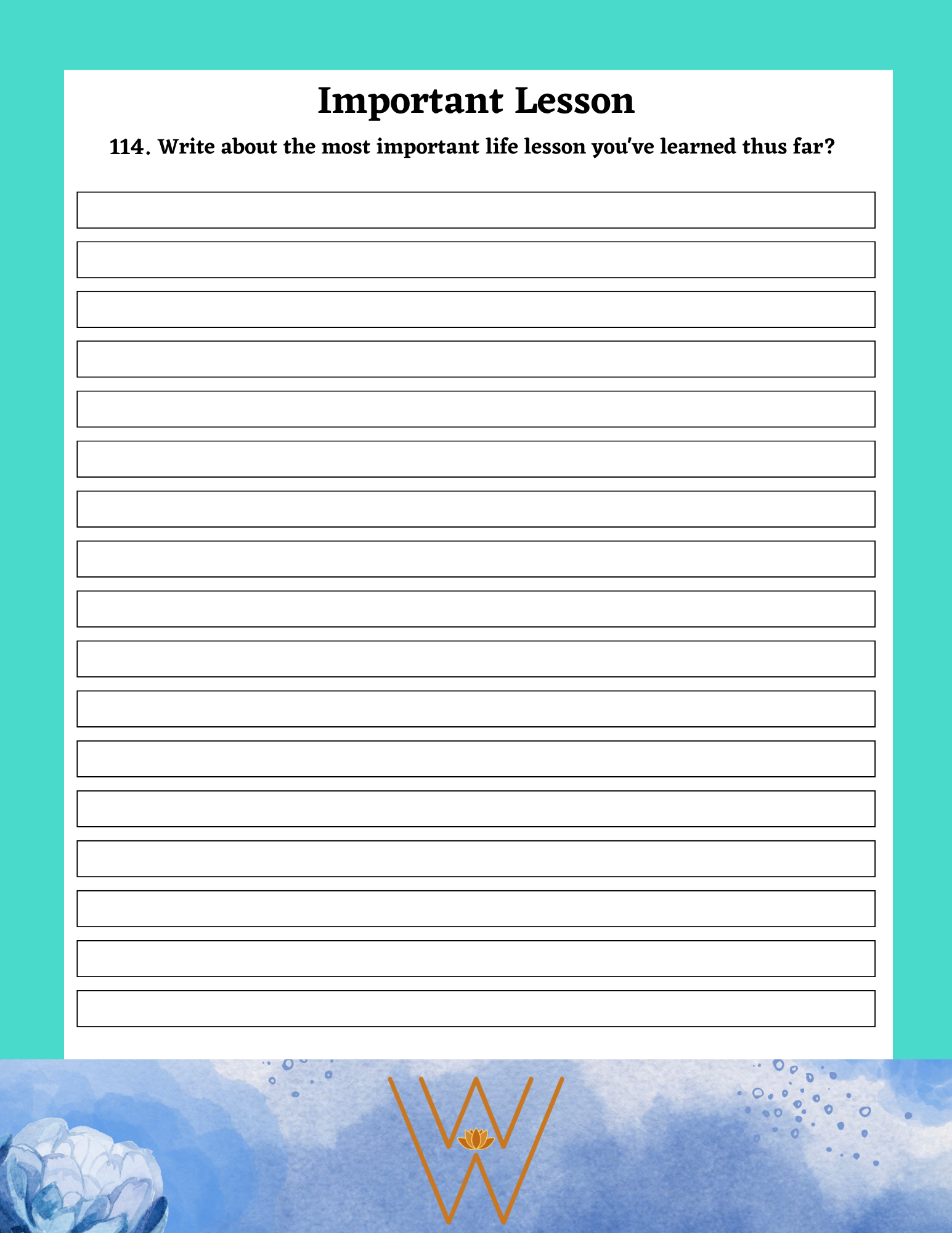 Important Lesson

114. Write about the most important life lesson you've learned thus far?